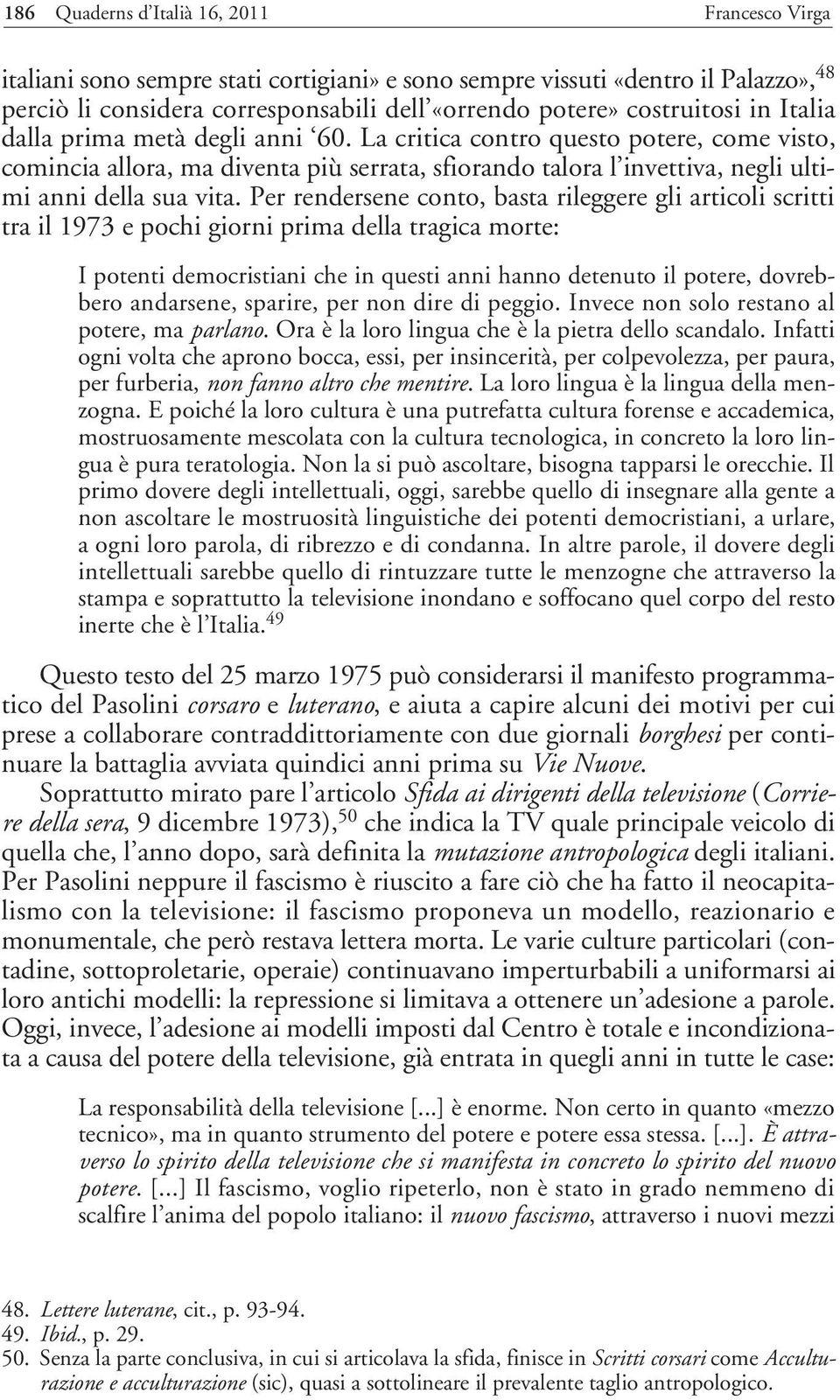 186 Quaderns d'Italià 16, 2011 Francesco Virga

italiani sono sempre stati cortigiani» e sono sempre vissuti «dentro il Palazzo»,$^{48}$ perciò li considera corresponsabili dell'«orrendo potere» costruitosi in Italia dalla prima metà degli anni '60. La critica contro questo potere, come visto, comincia allora, ma diventa più serrata, sfiorando talora l'invettiva, negli ultimi anni della sua vita. Per rendersene conto, basta rileggere gli articoli scritti tra il 1973 e pochi giorni prima della tragica morte:

I potenti democristiani che in questi anni hanno detenuto il potere, dovrebbero andarsene, sparire, per non dire di peggio. Invece non solo restano al potere, ma parlano. Ora è la loro lingua che è la pietra dello scandalo. Infatti ogni volta che aprono bocca, essi, per insincerità, per colpevolezza, per paura, per furberia, non fanno altro che mentire. La loro lingua è la lingua della menzogna. E poiché la loro cultura è una putrefatta cultura forense e accademica, mostruosamente mescolata con la cultura tecnologica, in concreto la loro lingua è pura teratologia. Non la si può ascoltare, bisogna tapparsi le orecchie. Il primo dovere degli intellettuali, oggi, sarebbe quello di insegnare alla gente a non ascoltare le mostruosità linguistiche dei potenti democristiani, a urlare, a ogni loro parola, di ribrezzo e di condanna. In altre parole, il dovere degli intellettuali sarebbe quello di rintuzzare tutte le menzogne che attraverso la stampa e soprattutto la televisione inondano e soffocano quel corpo del resto inerte che è l'Italia.$^{49}$

Questo testo del 25 marzo 1975 può considerarsi il manifesto programmatico del Pasolini corsaro e luterano, e aiuta a capire alcuni dei motivi per cui prese a collaborare contraddittoriamente con due giornali borghesi per continuare la battaglia avviata quindici anni prima su Vie Nuove.

Soprattutto mirato pare l'articolo Sfida ai dirigenti della televisione (Corriere della sera, 9 dicembre 1973),$^{50}$ che indica la TV quale principale veicolo di quella che, l'anno dopo, sarà definita la mutazione antropologica degli italiani. Per Pasolini neppure il fascismo è riuscito a fare ciò che ha fatto il neocapitalismo con la televisione: il fascismo proponeva un modello, reazionario e monumentale, che però restava lettera morta. Le varie culture particolari (contadine, sottoproletarie, operaie) continuavano imperturbabili a uniformarsi ai loro antichi modelli: la repressione si limitava a ottenere un'adesione a parole. Oggi, invece, l'adesione ai modelli imposti dal Centro è totale e incondizionata a causa del potere della televisione, già entrata in quegli anni in tutte le case:

La responsabilità della televisione [...] è enorme. Non certo in quanto «mezzo tecnico», ma in quanto strumento del potere e potere essa stessa. [...]. È attraverso lo spirito della televisione che si manifesta in concreto lo spirito del nuovo potere. [...] Il fascismo, voglio ripeterlo, non è stato in grado nemmeno di scalfire l'anima del popolo italiano: il nuovo fascismo, attraverso i nuovi mezzi

48. Lettere luterane, cit., p. 93-94.
49. Ibid., p. 29.
50. Senza la parte conclusiva, in cui si articolava la sfida, finisce in Scritti corsari come Acculturazione e acculturazione (sic), quasi a sottolineare il prevalente taglio antropologico.